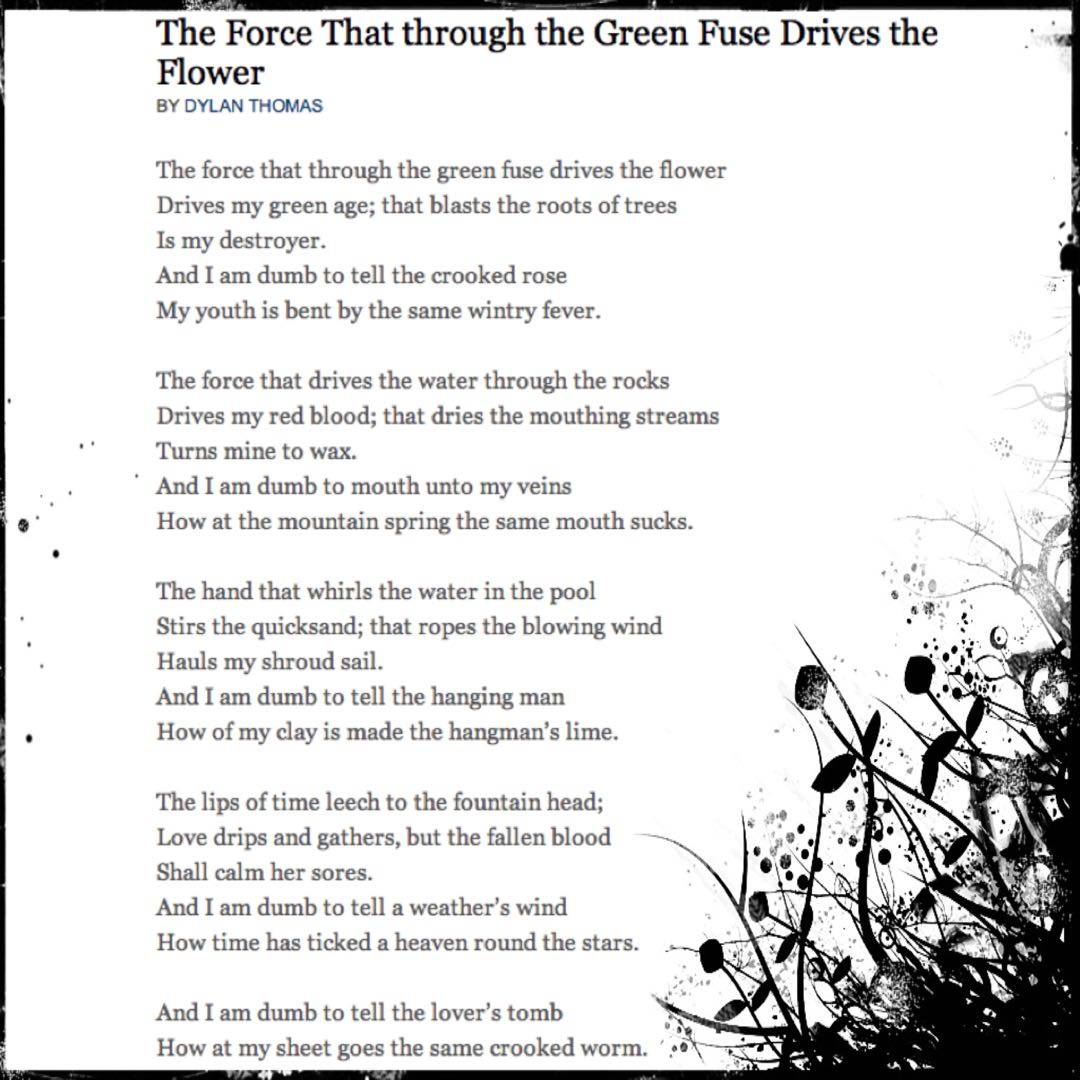 The Force That through the Green Fuse Drives the Flower
BY DYLAN THOMAS

The force that through the green fuse drives the flower
Drives my green age; that blasts the roots of trees
Is my destroyer.
And I am dumb to tell the crooked rose
My youth is bent by the same wintry fever.

The force that drives the water through the rocks
Drives my red blood; that dries the mouthing streams
Turns mine to wax.
And I am dumb to mouth unto my veins
How at the mountain spring the same mouth sucks.

The hand that whirls the water in the pool
Stirs the quicksand; that ropes the blowing wind
Hauls my shroud sail.
And I am dumb to tell the hanging man
How of my clay is made the hangman's lime.

The lips of time leech to the fountain head;
Love drips and gathers, but the fallen blood
Shall calm her sores.
And I am dumb to tell a weather's wind
How time has ticked a heaven round the stars.

And I am dumb to tell the lover's tomb
How at my sheet goes the same crooked worm.